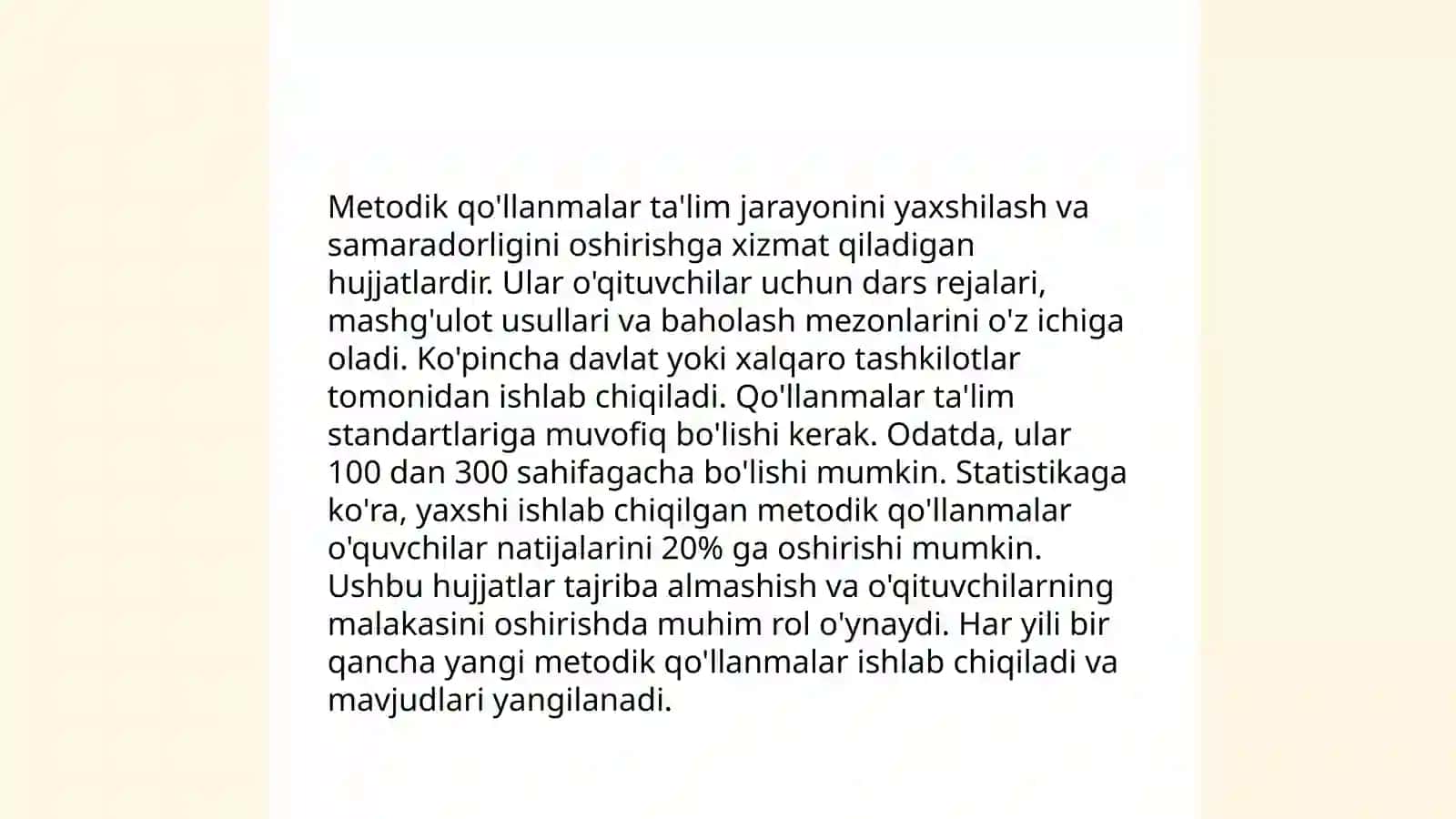 Metodik qo'llanmalar ta'lim jarayonini yaxshilash va samaradorligini oshirishga xizmat qiladigan hujjatlardir. Ular o'qituvchilar uchun dars rejalari, mashg'ulot usullari va baholash mezonlarini o'z ichiga oladi. Ko'pincha davlat yoki xalqaro tashkilotlar tomonidan ishlab chiqiladi. Qo'llanmalar ta'lim standartlariga muvofiq bo'lishi kerak. Odatda, ular 100 dan 300 sahifagacha bo'lishi mumkin. Statistikaga ko'ra, yaxshi ishlab chiqilgan metodik qo'llanmalar o'quvchilar natijalarini 20% ga oshirishi mumkin. Ushbu hujjatlar tajriba almashish va o'qituvchilarning malakasini oshirishda muhim rol o'ynaydi. Har yili bir qancha yangi metodik qo'llanmalar ishlab chiqiladi va mavjudlari yangilanadi.